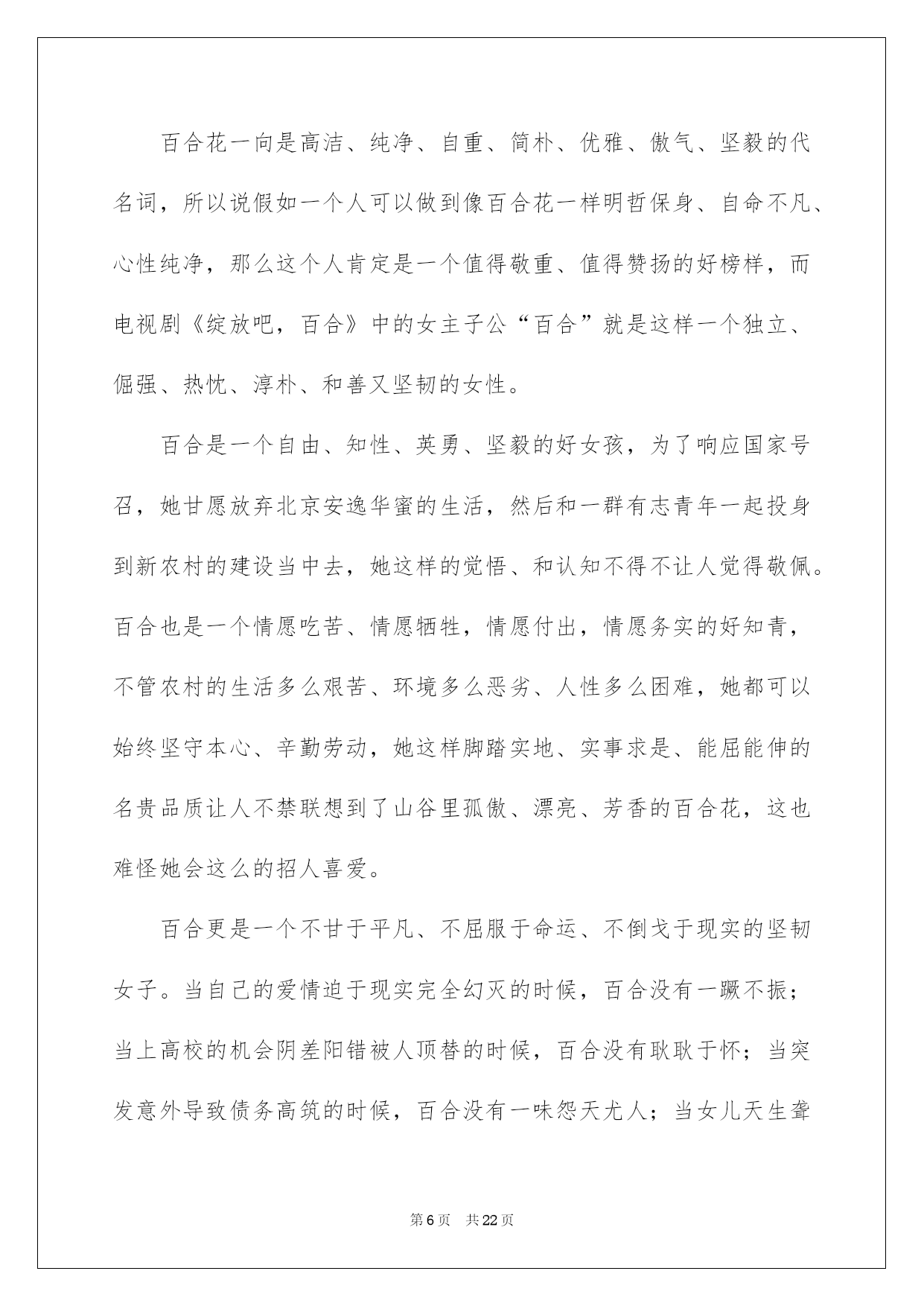 百合花一向是高洁、纯净、自重、简朴、优雅、傲气、坚毅的代名词，所以说假如一个人可以做到像百合花一样明哲保身、自命不凡、心性纯净，那么这个人肯定是一个值得敬重、值得赞扬的好榜样，而电视剧《绽放吧，百合》中的女主子公“百合”就是这样一个独立、倔强、热忱、淳朴、和善又坚韧的女性。

百合是一个自由、知性、英勇、坚毅的好女孩，为了响应国家号召，她甘愿放弃北京安逸华蜜的生活，然后和一群有志青年一起投身到新农村的建设当中去，她这样的觉悟、和认知不得不让人觉得敬佩。百合也是一个情愿吃苦、情愿牺牲，情愿付出，情愿务实的好知青，不管农村的生活多么艰苦、环境多么恶劣、人性多么困难，她都可以始终坚守本心、辛勤劳动，她这样脚踏实地、实事求是、能屈能伸的名贵品质让人不禁联想到了山谷里孤傲、漂亮、芳香的百合花，这也难怪她会这么的招人喜爱。

百合更是一个不甘于平凡、不屈服于命运、不倒戈于现实的坚韧女子。当自己的爱情迫于现实完全幻灭的时候，百合没有一蹶不振；当上高校的机会阴差阳错被人顶替的时候，百合没有耿耿于怀；当突发意外导致债务高筑的时候，百合没有一味怨天尤人；当女儿天生聋

第6页　共22页